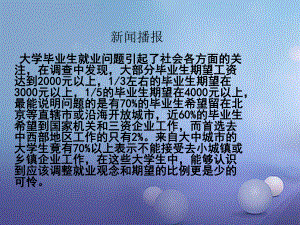 新闻播报

大学毕业生就业问题引起了社会各方面的关注，在调查中发现，大部分毕业生期望工资达到2000元以上，1/3左右的毕业生期望在3000元以上，1/5的毕业生期望在4000元以上，最能说明问题的是有70%的毕业生希望留在北京等直辖市或沿海开放城市，近60%的毕业生希望到国家机关和三资企业工作，而首选去中西部地区工作的只有2%。来自大中城市的大学生竟有70%以上表示不能接受去小城镇或乡镇企业工作，在这些大学生中，能够认识到应该调整就业观念和期望的比例更是少的可怜。